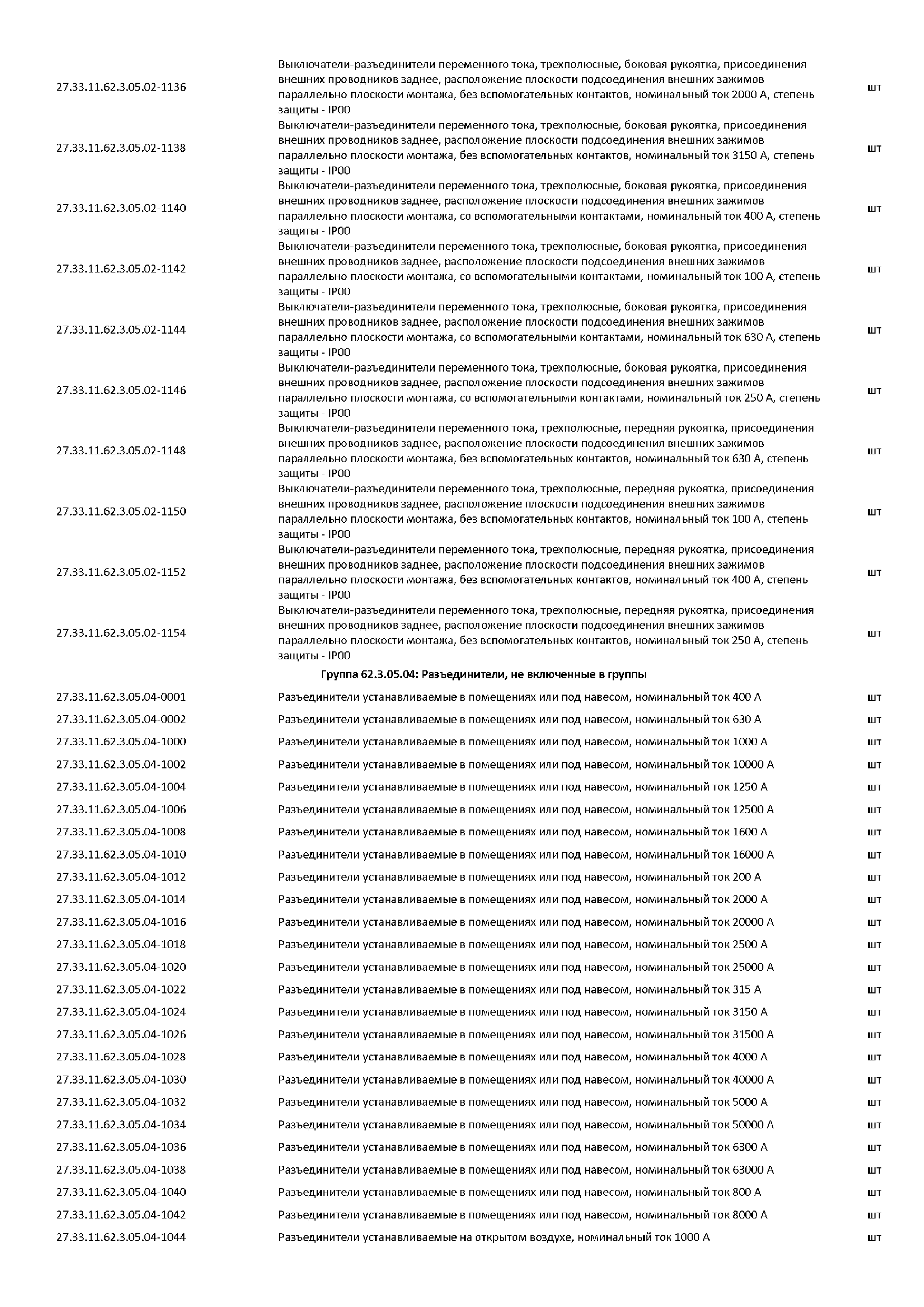 | | | |
|---|---|---|
| 27.33.11.62.3.05.02-1136 | Выключатели-разъединители переменного тока, трехполюсные, боковая рукоятка, присоединения внешних проводников заднее, расположение плоскости подсоединения внешних зажимов параллельно плоскости монтажа, без вспомогательных контактов, номинальный ток 2000 А, степень защиты - IP00 | шт |
| 27.33.11.62.3.05.02-1138 | Выключатели-разъединители переменного тока, трехполюсные, боковая рукоятка, присоединения внешних проводников заднее, расположение плоскости подсоединения внешних зажимов параллельно плоскости монтажа, без вспомогательных контактов, номинальный ток 3150 А, степень защиты - IP00 | шт |
| 27.33.11.62.3.05.02-1140 | Выключатели-разъединители переменного тока, трехполюсные, боковая рукоятка, присоединения внешних проводников заднее, расположение плоскости подсоединения внешних зажимов параллельно плоскости монтажа, со вспомогательными контактами, номинальный ток 400 А, степень защиты - IP00 | шт |
| 27.33.11.62.3.05.02-1142 | Выключатели-разъединители переменного тока, трехполюсные, боковая рукоятка, присоединения внешних проводников заднее, расположение плоскости подсоединения внешних зажимов параллельно плоскости монтажа, со вспомогательными контактами, номинальный ток 100 А, степень защиты - IP00 | шт |
| 27.33.11.62.3.05.02-1144 | Выключатели-разъединители переменного тока, трехполюсные, боковая рукоятка, присоединения внешних проводников заднее, расположение плоскости подсоединения внешних зажимов параллельно плоскости монтажа, со вспомогательными контактами, номинальный ток 630 А, степень защиты - IP00 | шт |
| 27.33.11.62.3.05.02-1146 | Выключатели-разъединители переменного тока, трехполюсные, боковая рукоятка, присоединения внешних проводников заднее, расположение плоскости подсоединения внешних зажимов параллельно плоскости монтажа, со вспомогательными контактами, номинальный ток 250 А, степень защиты - IP00 | шт |
| 27.33.11.62.3.05.02-1148 | Выключатели-разъединители переменного тока, трехполюсные, передняя рукоятка, присоединения внешних проводников заднее, расположение плоскости подсоединения внешних зажимов параллельно плоскости монтажа, без вспомогательных контактов, номинальный ток 630 А, степень защиты - IP00 | шт |
| 27.33.11.62.3.05.02-1150 | Выключатели-разъединители переменного тока, трехполюсные, передняя рукоятка, присоединения внешних проводников заднее, расположение плоскости подсоединения внешних зажимов параллельно плоскости монтажа, без вспомогательных контактов, номинальный ток 100 А, степень защиты - IP00 | шт |
| 27.33.11.62.3.05.02-1152 | Выключатели-разъединители переменного тока, трехполюсные, передняя рукоятка, присоединения внешних проводников заднее, расположение плоскости подсоединения внешних зажимов параллельно плоскости монтажа, без вспомогательных контактов, номинальный ток 400 А, степень защиты - IP00 | шт |
| 27.33.11.62.3.05.02-1154 | Выключатели-разъединители переменного тока, трехполюсные, передняя рукоятка, присоединения внешних проводников заднее, расположение плоскости подсоединения внешних зажимов параллельно плоскости монтажа, без вспомогательных контактов, номинальный ток 250 А, степень защиты - IP00 | шт |
| | Группа 62.3.05.04: Разъединители, не включенные в группы | |
| 27.33.11.62.3.05.04-0001 | Разъединители устанавливаемые в помещениях или под навесом, номинальный ток 400 А | шт |
| 27.33.11.62.3.05.04-0002 | Разъединители устанавливаемые в помещениях или под навесом, номинальный ток 630 А | шт |
| 27.33.11.62.3.05.04-1000 | Разъединители устанавливаемые в помещениях или под навесом, номинальный ток 1000 А | шт |
| 27.33.11.62.3.05.04-1002 | Разъединители устанавливаемые в помещениях или под навесом, номинальный ток 10000 А | шт |
| 27.33.11.62.3.05.04-1004 | Разъединители устанавливаемые в помещениях или под навесом, номинальный ток 1250 А | шт |
| 27.33.11.62.3.05.04-1006 | Разъединители устанавливаемые в помещениях или под навесом, номинальный ток 12500 А | шт |
| 27.33.11.62.3.05.04-1008 | Разъединители устанавливаемые в помещениях или под навесом, номинальный ток 1600 А | шт |
| 27.33.11.62.3.05.04-1010 | Разъединители устанавливаемые в помещениях или под навесом, номинальный ток 16000 А | шт |
| 27.33.11.62.3.05.04-1012 | Разъединители устанавливаемые в помещениях или под навесом, номинальный ток 200 А | шт |
| 27.33.11.62.3.05.04-1014 | Разъединители устанавливаемые в помещениях или под навесом, номинальный ток 2000 А | шт |
| 27.33.11.62.3.05.04-1016 | Разъединители устанавливаемые в помещениях или под навесом, номинальный ток 20000 А | шт |
| 27.33.11.62.3.05.04-1018 | Разъединители устанавливаемые в помещениях или под навесом, номинальный ток 2500 А | шт |
| 27.33.11.62.3.05.04-1020 | Разъединители устанавливаемые в помещениях или под навесом, номинальный ток 25000 А | шт |
| 27.33.11.62.3.05.04-1022 | Разъединители устанавливаемые в помещениях или под навесом, номинальный ток 315 А | шт |
| 27.33.11.62.3.05.04-1024 | Разъединители устанавливаемые в помещениях или под навесом, номинальный ток 3150 А | шт |
| 27.33.11.62.3.05.04-1026 | Разъединители устанавливаемые в помещениях или под навесом, номинальный ток 31500 А | шт |
| 27.33.11.62.3.05.04-1028 | Разъединители устанавливаемые в помещениях или под навесом, номинальный ток 4000 А | шт |
| 27.33.11.62.3.05.04-1030 | Разъединители устанавливаемые в помещениях или под навесом, номинальный ток 40000 А | шт |
| 27.33.11.62.3.05.04-1032 | Разъединители устанавливаемые в помещениях или под навесом, номинальный ток 5000 А | шт |
| 27.33.11.62.3.05.04-1034 | Разъединители устанавливаемые в помещениях или под навесом, номинальный ток 50000 А | шт |
| 27.33.11.62.3.05.04-1036 | Разъединители устанавливаемые в помещениях или под навесом, номинальный ток 6300 А | шт |
| 27.33.11.62.3.05.04-1038 | Разъединители устанавливаемые в помещениях или под навесом, номинальный ток 63000 А | шт |
| 27.33.11.62.3.05.04-1040 | Разъединители устанавливаемые в помещениях или под навесом, номинальный ток 800 А | шт |
| 27.33.11.62.3.05.04-1042 | Разъединители устанавливаемые в помещениях или под навесом, номинальный ток 8000 А | шт |
| 27.33.11.62.3.05.04-1044 | Разъединители устанавливаемые на открытом воздухе, номинальный ток 1000 А | шт |